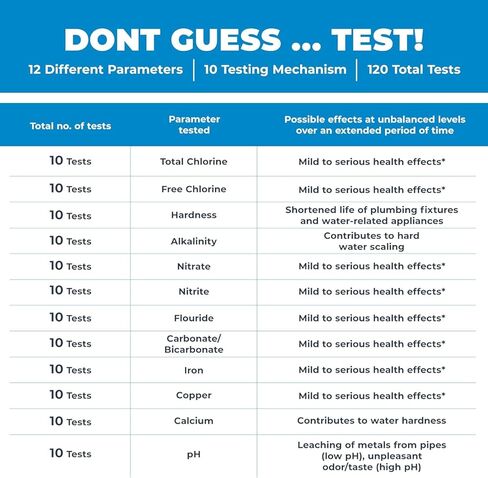 DONT GUESS ... TEST!

12 Different Parameters | 10 Testing Mechanism | 120 Total Tests

| Total no. of tests | Parameter tested | Possible effects at unbalanced levels over an extended period of time |
|---|---|---|
| 10 Tests | Total Chlorine | Mild to serious health effects* |
| 10 Tests | Free Chlorine | Mild to serious health effects* |
| 10 Tests | Hardness | Shortened life of plumbing fixtures and water-related appliances |
| 10 Tests | Alkalinity | Contributes to hard water scaling |
| 10 Tests | Nitrate | Mild to serious health effects* |
| 10 Tests | Nitrite | Mild to serious health effects* |
| 10 Tests | Flouride | Mild to serious health effects* |
| 10 Tests | Carbonate/ Bicarbonate | Mild to serious health effects* |
| 10 Tests | Iron | Mild to serious health effects* |
| 10 Tests | Copper | Mild to serious health effects* |
| 10 Tests | Calcium | Contributes to water hardness |
| 10 Tests | pH | Leaching of metals from pipes (low pH), unpleasant odor/taste (high pH) |